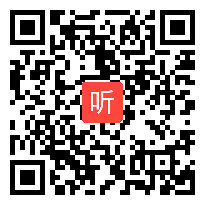 听